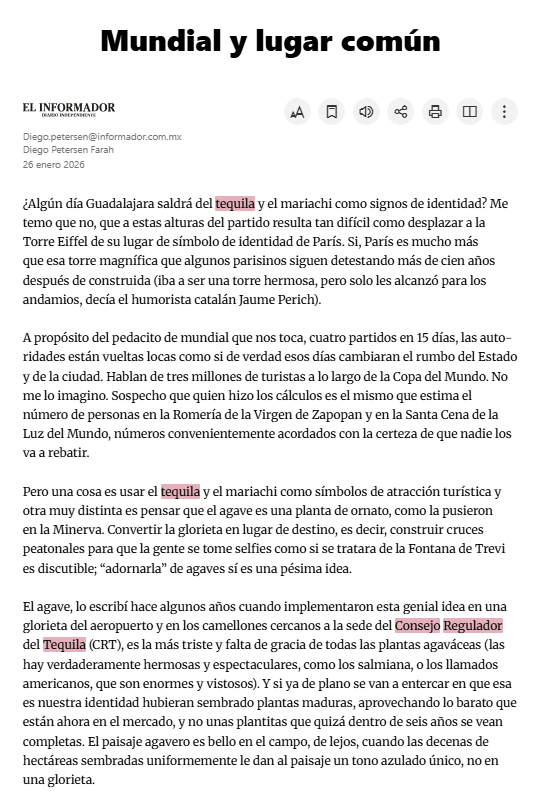 Mundial y lugar común

EL INFORMADOR
DIARIO INDEPENDIENTE

Diego.petersen@informador.com.mx
Diego Petersen Farah
26 enero 2026

¿Algún día Guadalajara saldrá del tequila y el mariachi como signos de identidad? Me temo que no, que a estas alturas del partido resulta tan difícil como desplazar a la Torre Eiffel de su lugar de símbolo de identidad de París. Si, París es mucho más que esa torre magnífica que algunos parisinos siguen detestando más de cien años después de construida (iba a ser una torre hermosa, pero solo les alcanzó para los andamios, decía el humorista catalán Jaume Perich).

A propósito del pedacito de mundial que nos toca, cuatro partidos en 15 días, las autoridades están vueltas locas como si de verdad esos días cambiaran el rumbo del Estado y de la ciudad. Hablan de tres millones de turistas a lo largo de la Copa del Mundo. No me lo imagino. Sospecho que quien hizo los cálculos es el mismo que estima el número de personas en la Romería de la Virgen de Zapopan y en la Santa Cena de la Luz del Mundo, números convenientemente acordados con la certeza de que nadie los va a rebatir.

Pero una cosa es usar el tequila y el mariachi como símbolos de atracción turística y otra muy distinta es pensar que el agave es una planta de ornato, como la pusieron en la Minerva. Convertir la glorieta en lugar de destino, es decir, construir cruces peatonales para que la gente se tome selfies como si se tratara de la Fontana de Trevi es discutible; “adornarla” de agaves sí es una pésima idea.

El agave, lo escribí hace algunos años cuando implementaron esta genial idea en una glorieta del aeropuerto y en los camellones cercanos a la sede del Consejo Regulador del Tequila (CRT), es la más triste y falta de gracia de todas las plantas agaváceas (las hay verdaderamente hermosas y espectaculares, como los salmiana, o los llamados americanos, que son enormes y vistosos). Y si ya de plano se van a entercar en que esa es nuestra identidad hubieran sembrado plantas maduras, aprovechando lo barato que están ahora en el mercado, y no unas plantitas que quizá dentro de seis años se vean completas. El paisaje agavero es bello en el campo, de lejos, cuando las decenas de hectáreas sembradas uniformemente le dan al paisaje un tono azulado único, no en una glorieta.